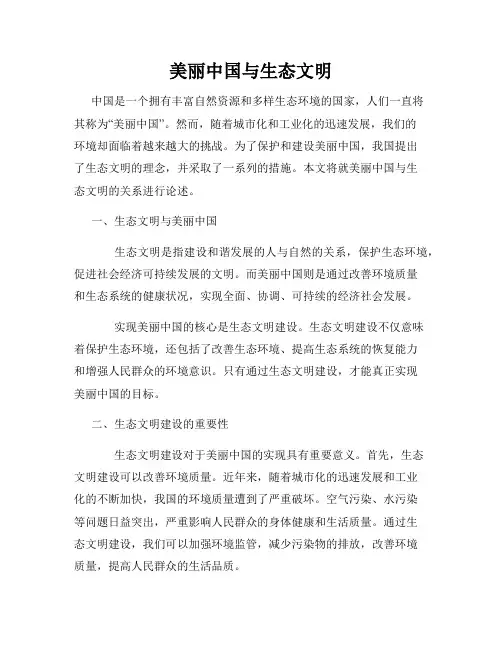 美丽中国与生态文明

中国是一个拥有丰富自然资源和多样生态环境的国家，人们一直将其称为“美丽中国”。然而，随着城市化和工业化的迅速发展，我们的环境却面临着越来越大的挑战。为了保护和建设美丽中国，我国提出了生态文明的理念，并采取了一系列的措施。本文将就美丽中国与生态文明的关系进行论述。

一、生态文明与美丽中国

生态文明是指建设和谐发展的人与自然的关系，保护生态环境，促进社会经济可持续发展的文明。而美丽中国则是通过改善环境质量和生态系统的健康状况，实现全面、协调、可持续的经济社会发展。

实现美丽中国的核心是生态文明建设。生态文明建设不仅意味着保护生态环境，还包括了改善生态环境、提高生态系统的恢复能力和增强人民群众的环境意识。只有通过生态文明建设，才能真正实现美丽中国的目标。

二、生态文明建设的重要性

生态文明建设对于美丽中国的实现具有重要意义。首先，生态文明建设可以改善环境质量。近年来，随着城市化的迅速发展和工业化的不断加快，我国的环境质量遭到了严重破坏。空气污染、水污染等问题日益突出，严重影响人民群众的身体健康和生活质量。通过生态文明建设，我们可以加强环境监管，减少污染物的排放，改善环境质量，提高人民群众的生活品质。